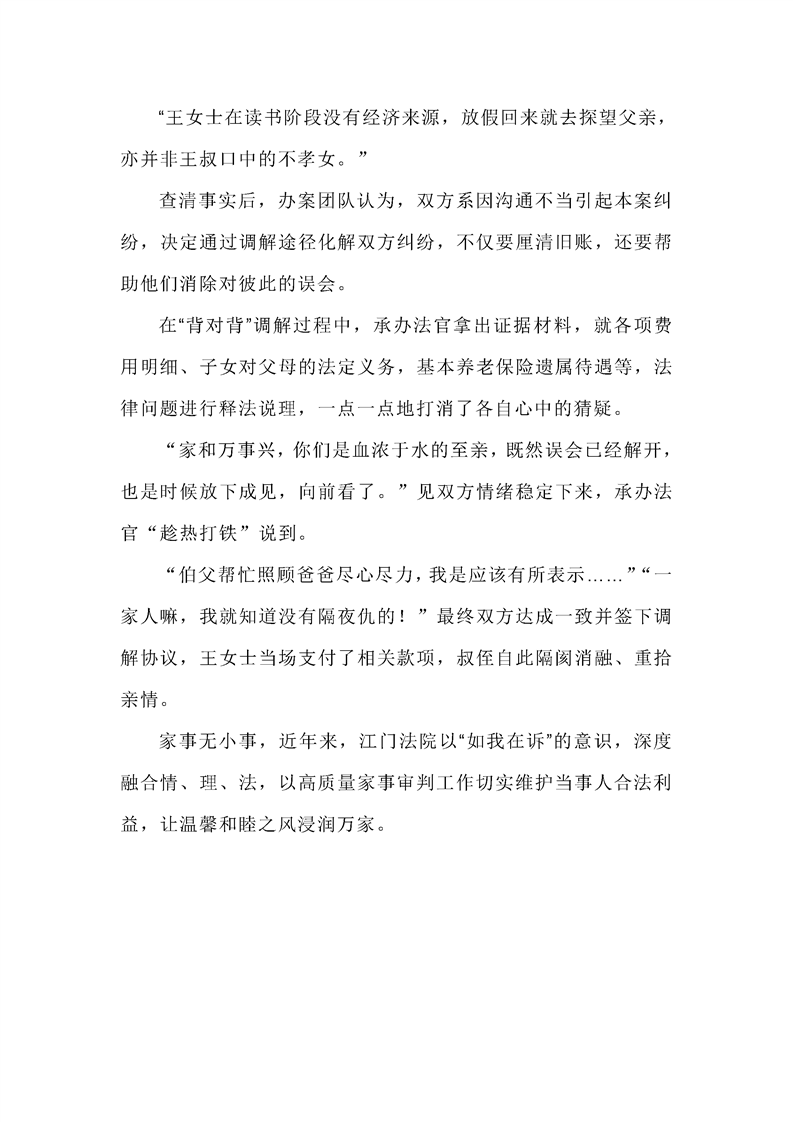 “王女士在读书阶段没有经济来源，放假回来就去探望父亲，亦并非王叔口中的不孝女。”

查清事实后，办案团队认为，双方系因沟通不当引起本案纠纷，决定通过调解途径化解双方纠纷，不仅要厘清旧账，还要帮助他们消除对彼此的误会。

在“背对背”调解过程中，承办法官拿出证据材料，就各项费用明细、子女对父母的法定义务，基本养老保险遗属待遇等，法律问题进行释法说理，一点一点地打消了各自心中的猜疑。

“家和万事兴，你们是血浓于水的至亲，既然误会已经解开，也是时候放下成见，向前看了。”见双方情绪稳定下来，承办法官“趁热打铁”说到。

“伯父帮忙照顾爸爸尽心尽力，我是应该有所表示……”“一家人嘛，我就知道没有隔夜仇的！”最终双方达成一致并签下调解协议，王女士当场支付了相关款项，叔侄自此隔阂消融、重拾亲情。

家事无小事，近年来，江门法院以“如我在诉”的意识，深度融合情、理、法，以高质量家事审判工作切实维护当事人合法利益，让温馨和睦之风浸润万家。